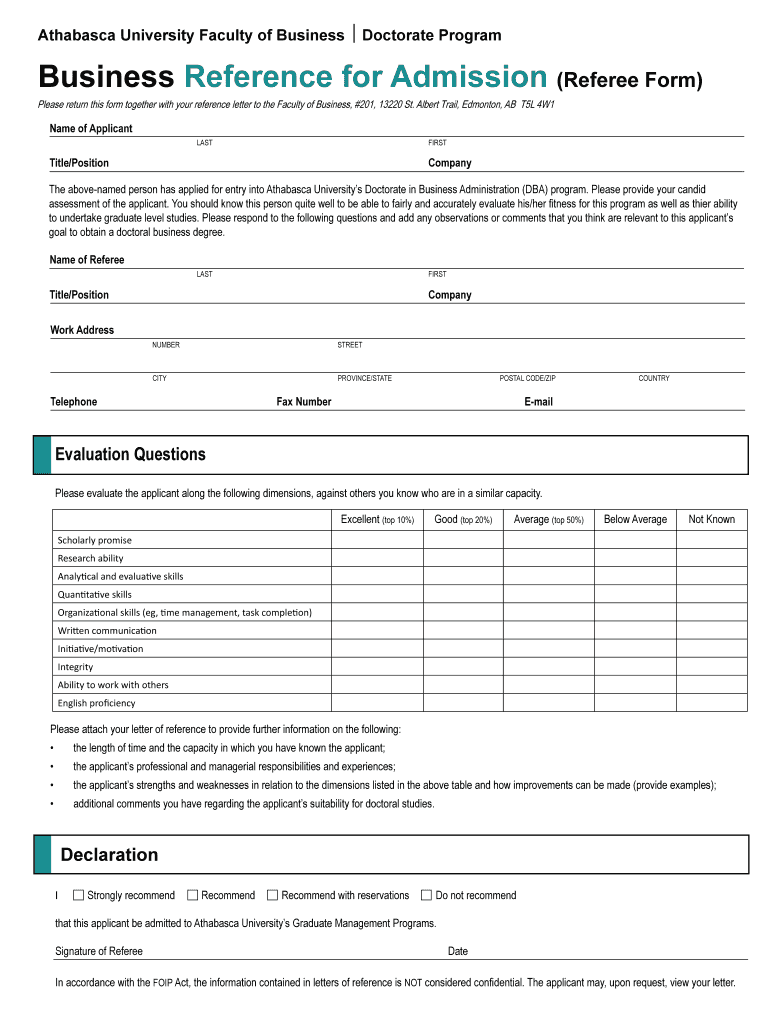 Athabasca University Faculty of Business | Doctorate Program

Business Reference for Admission (Referee Form)

Please return this form together with your reference letter to the Faculty of Business, #201, 13220 St. Albert Trail, Edmonton, AB T5L 4W1

Name of Applicant
LAST FIRST

Title/Position Company

The above-named person has applied for entry into Athabasca University's Doctorate in Business Administration (DBA) program. Please provide your candid assessment of the applicant. You should know this person quite well to be able to fairly and accurately evaluate his/her fitness for this program as well as thier ability to undertake graduate level studies. Please respond to the following questions and add any observations or comments that you think are relevant to this applicant's goal to obtain a doctoral business degree.

Name of Referee
LAST FIRST

Title/Position Company

Work Address
NUMBER STREET

CITY PROVINCE/STATE POSTAL CODE/ZIP COUNTRY

Telephone Fax Number E-mail

Evaluation Questions

Please evaluate the applicant along the following dimensions, against others you know who are in a similar capacity.

| | Excellent (top 10%) | Good (top 20%) | Average (top 50%) | Below Average | Not Known |
|---|---|---|---|---|---|
| Scholarly promise | | | | | |
| Research ability | | | | | |
| Analytical and evaluative skills | | | | | |
| Quantitative skills | | | | | |
| Organizational skills (eg, time management, task completion) | | | | | |
| Written communication | | | | | |
| Initiative/motivation | | | | | |
| Integrity | | | | | |
| Ability to work with others | | | | | |
| English proficiency | | | | | |

Please attach your letter of reference to provide further information on the following:
• the length of time and the capacity in which you have known the applicant;
• the applicant's professional and managerial responsibilities and experiences;
• the applicant's strengths and weaknesses in relation to the dimensions listed in the above table and how improvements can be made (provide examples);
• additional comments you have regarding the applicant's suitability for doctoral studies.

Declaration

I ☐ Strongly recommend ☐ Recommend ☐ Recommend with reservations ☐ Do not recommend

that this applicant be admitted to Athabasca University's Graduate Management Programs.

Signature of Referee Date

In accordance with the FOIP Act, the information contained in letters of reference is NOT considered confidential. The applicant may, upon request, view your letter.